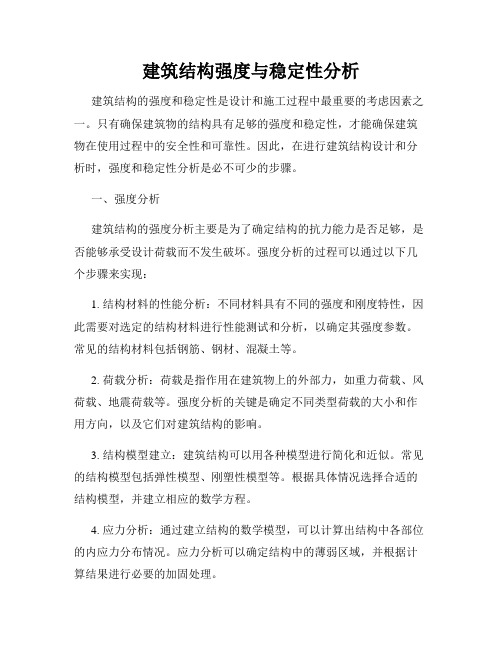 建筑结构强度与稳定性分析

建筑结构的强度和稳定性是设计和施工过程中最重要的考虑因素之一。只有确保建筑物的结构具有足够的强度和稳定性，才能确保建筑物在使用过程中的安全性和可靠性。因此，在进行建筑结构设计和分析时，强度和稳定性分析是必不可少的步骤。

一、强度分析

建筑结构的强度分析主要是为了确定结构的抗力能力是否足够，是否能够承受设计荷载而不发生破坏。强度分析的过程可以通过以下几个步骤来实现：

1. 结构材料的性能分析：不同材料具有不同的强度和刚度特性，因此需要对选定的结构材料进行性能测试和分析，以确定其强度参数。常见的结构材料包括钢筋、钢材、混凝土等。

2. 荷载分析：荷载是指作用在建筑物上的外部力，如重力荷载、风荷载、地震荷载等。强度分析的关键是确定不同类型荷载的大小和作用方向，以及它们对建筑结构的影响。

3. 结构模型建立：建筑结构可以用各种模型进行简化和近似。常见的结构模型包括弹性模型、刚塑性模型等。根据具体情况选择合适的结构模型，并建立相应的数学方程。

4. 应力分析：通过建立结构的数学模型，可以计算出结构中各部位的内应力分布情况。应力分析可以确定结构中的薄弱区域，并根据计算结果进行必要的加固处理。